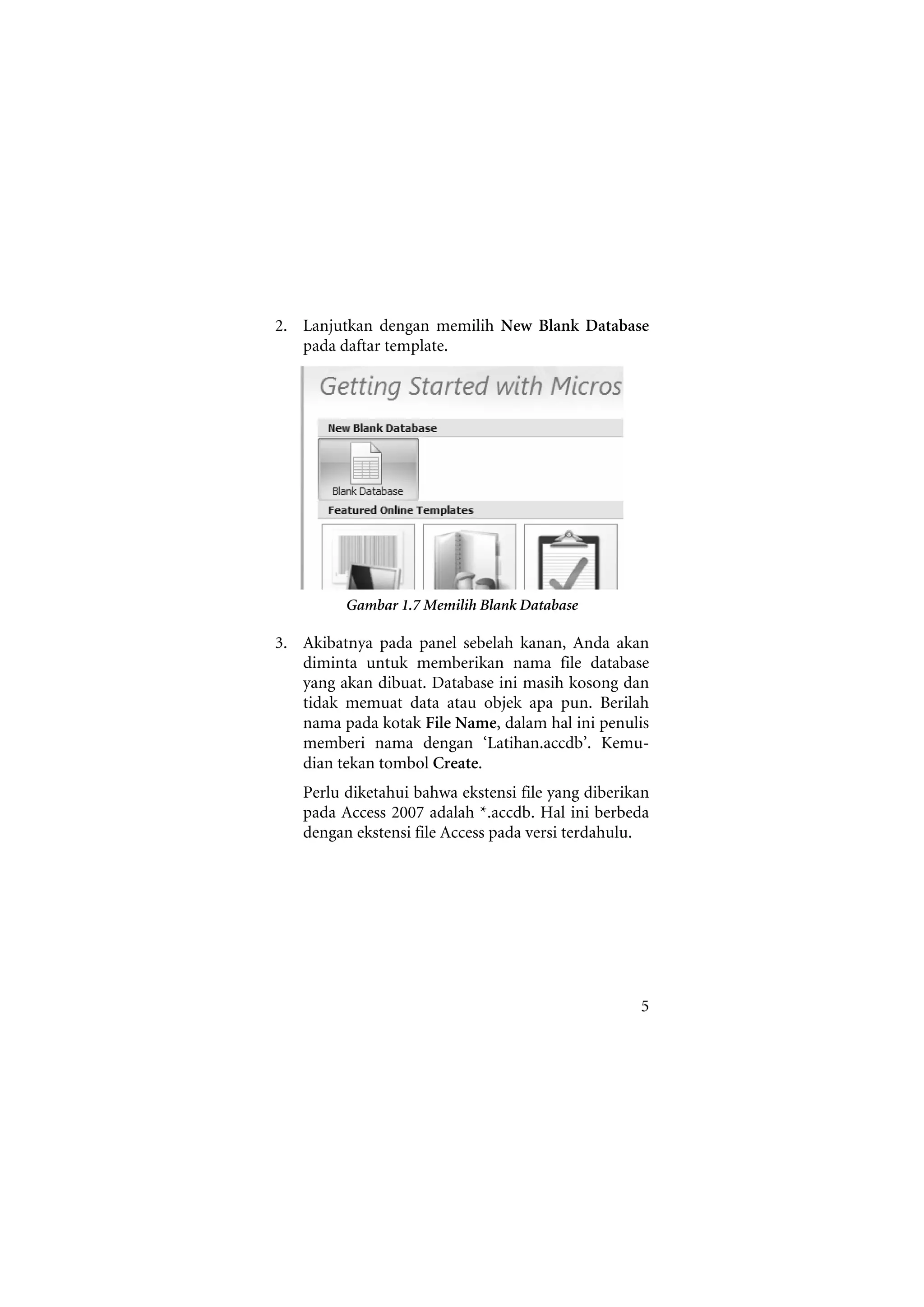 2. Lanjutkan dengan memilih New Blank Database pada daftar template.

Getting Started with Micros

New Blank Database

Blank Database

Featured Online Templates

Gambar 1.7 Memilih Blank Database

3. Akibatnya pada panel sebelah kanan, Anda akan diminta untuk memberikan nama file database yang akan dibuat. Database ini masih kosong dan tidak memuat data atau objek apa pun. Berilah nama pada kotak File Name, dalam hal ini penulis memberi nama dengan ‘Latihan.accdb’. Kemudian tekan tombol Create.

Perlu diketahui bahwa ekstensi file yang diberikan pada Access 2007 adalah *.accdb. Hal ini berbeda dengan ekstensi file Access pada versi terdahulu.

5